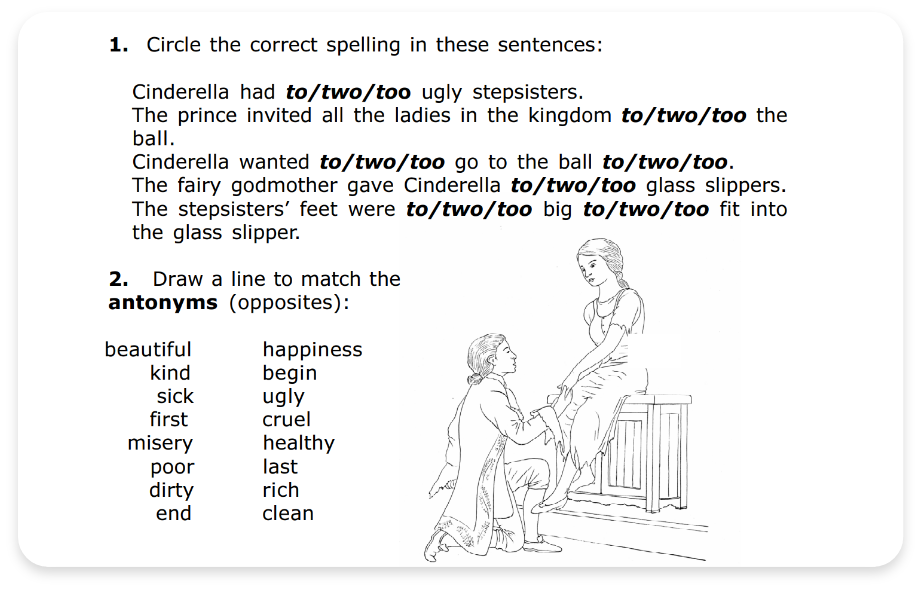 1. Circle the correct spelling in these sentences:

Cinderella had to/two/too ugly stepsisters.
The prince invited all the ladies in the kingdom to/two/too the ball.
Cinderella wanted to/two/too go to the ball to/two/too.
The fairy godmother gave Cinderella to/two/too glass slippers.
The stepsisters' feet were to/two/too big to/two/too fit into the glass slipper.

2. Draw a line to match the antonyms (opposites):

beautiful
kind
sick
first
misery
poor
dirty
end

happiness
begin
ugly
cruel
healthy
last
rich
clean